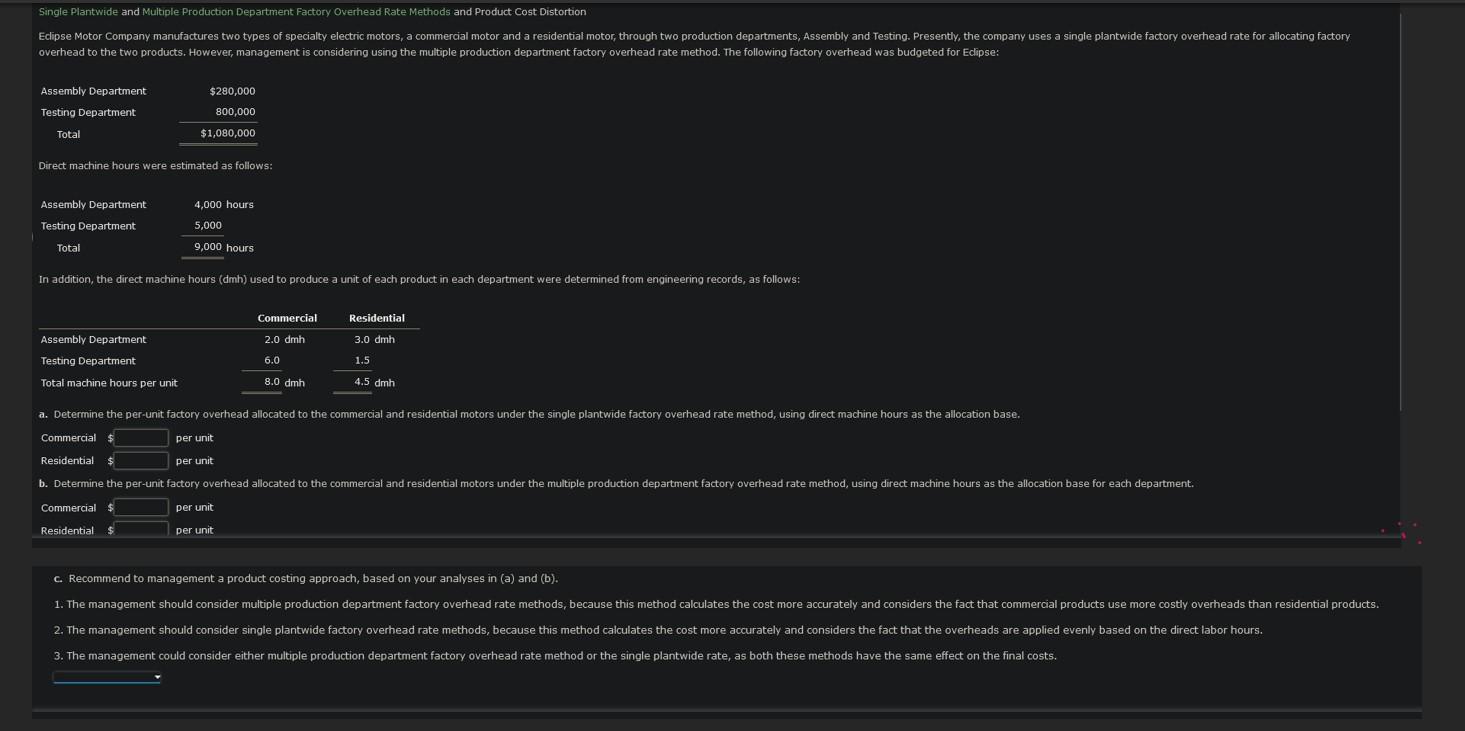 Single Plantwide and Multiple Production Department Factory Overhead Rate Methods and Product Cost Distortion

Eclipse Motor Company manufactures two types of specialty electric motors, a commercial motor and a residential motor, through two production departments, Assembly and Testing. Presently, the company uses a single plantwide factory overhead rate for allocating factory overhead to the two products. However, management is considering using the multiple production department factory overhead rate method. The following factory overhead was budgeted for Eclipse:

| | |
|---|---|
| Assembly Department | $280,000 |
| Testing Department | 800,000 |
| Total | $1,080,000 |

Direct machine hours were estimated as follows:

| | |
|---|---|
| Assembly Department | 4,000 hours |
| Testing Department | 5,000 |
| Total | 9,000 hours |

In addition, the direct machine hours (dmh) used to produce a unit of each product in each department were determined from engineering records, as follows:

| | Commercial | Residential |
|---|---|---|
| Assembly Department | 2.0 dmh | 3.0 dmh |
| Testing Department | 6.0 | 1.5 |
| Total machine hours per unit | 8.0 dmh | 4.5 dmh |

a. Determine the per-unit factory overhead allocated to the commercial and residential motors under the single plantwide factory overhead rate method, using direct machine hours as the allocation base.

Commercial $ per unit
Residential $ per unit

b. Determine the per-unit factory overhead allocated to the commercial and residential motors under the multiple production department factory overhead rate method, using direct machine hours as the allocation base for each department.

Commercial $ per unit
Residential $ per unit

c. Recommend to management a product costing approach, based on your analyses in (a) and (b).

1. The management should consider multiple production department factory overhead rate methods, because this method calculates the cost more accurately and considers the fact that commercial products use more costly overheads than residential products.

2. The management should consider single plantwide factory overhead rate methods, because this method calculates the cost more accurately and considers the fact that the overheads are applied evenly based on the direct labor hours.

3. The management could consider either multiple production department factory overhead rate method or the single plantwide rate, as both these methods have the same effect on the final costs.